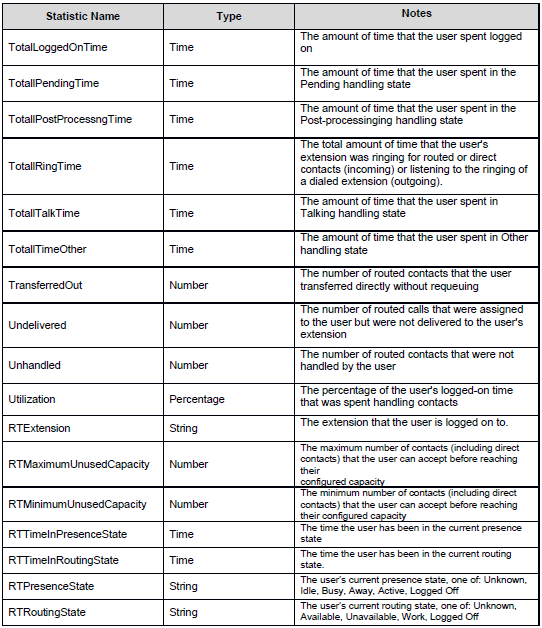 | Statistic Name | Type | Notes |
|---|---|---|
| TotalLoggedOnTime | Time | The amount of time that the user spent logged on |
| TotallPendingTime | Time | The amount of time that the user spent in the Pending handling state |
| TotallPostProcessngTime | Time | The amount of time that the user spent in the Post-processinging handling state |
| TotallRingTime | Time | The total amount of time that the user's extension was ringing for routed or direct contacts (incoming) or listening to the ringing of a dialed extension (outgoing). |
| TotallTalkTime | Time | The amount of time that the user spent in Talking handling state |
| TotallTimeOther | Time | The amount of time that the user spent in Other handling state |
| TransferredOut | Number | The number of routed contacts that the user transferred directly without requeuing |
| Undelivered | Number | The number of routed calls that were assigned to the user but were not delivered to the user's extension |
| Unhandled | Number | The number of routed contacts that were not handled by the user |
| Utilization | Percentage | The percentage of the user's logged-on time that was spent handling contacts |
| RTExtension | String | The extension that the user is logged on to. |
| RTMaximumUnusedCapacity | Number | The maximum number of contacts (including direct contacts) that the user can accept before reaching their configured capacity |
| RTMinimumUnusedCapacity | Number | The minimum number of contacts (including direct contacts) that the user can accept before reaching their configured capacity |
| RTTimeInPresenceState | Time | The time the user has been in the current presence state |
| RTTimeInRoutingState | Time | The time the user has been in the current routing state. |
| RTPresenceState | String | The user's current presence state, one of: Unknown, Idle, Busy, Away, Active, Logged Off |
| RTRoutingState | String | The user's current routing state, one of: Unknown, Available, Unavailable, Work, Logged Off |